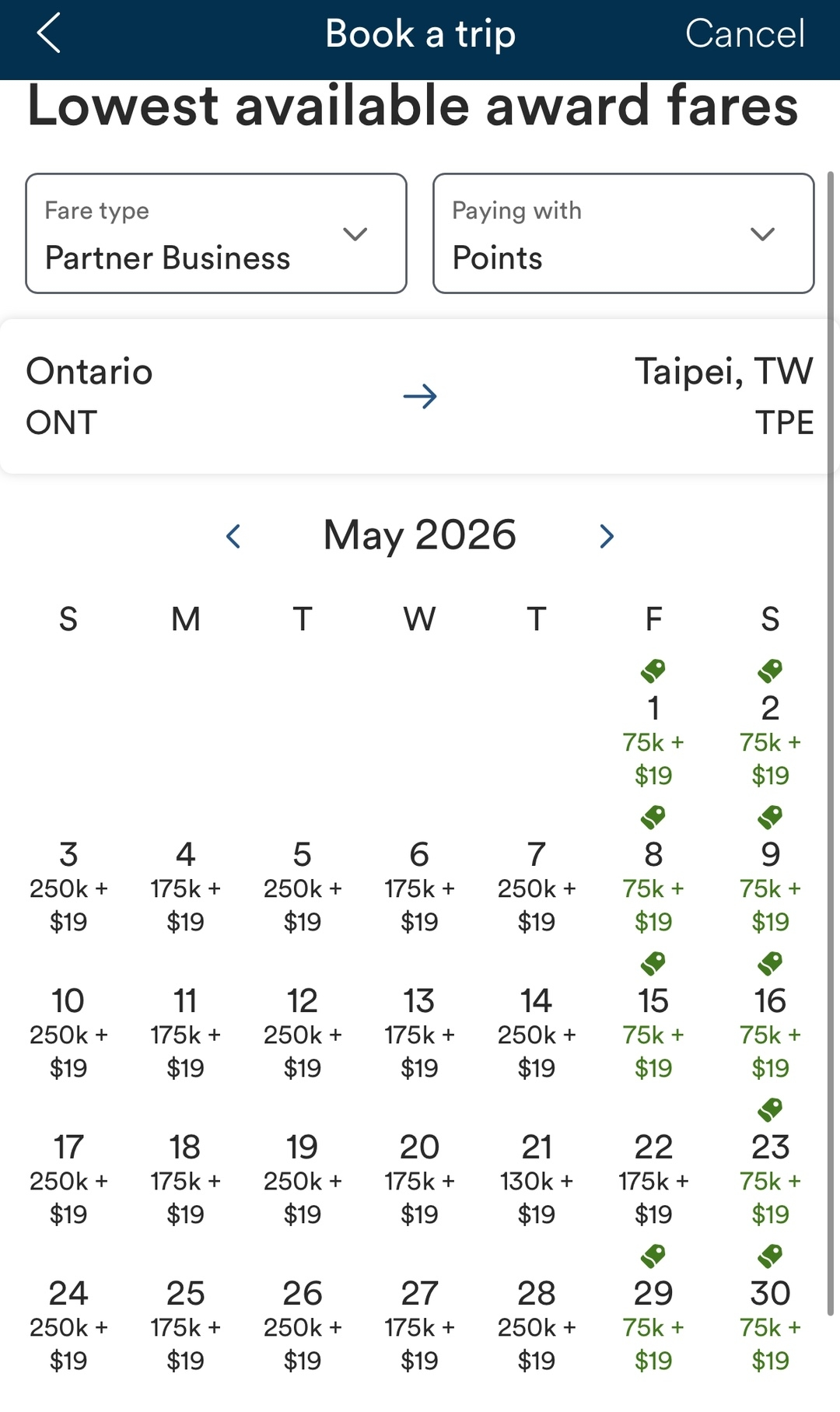 Book a trip
Cancel

Lowest available award fares

Fare type
Partner Business

Paying with
Points

Ontario
ONT

Taipei, TW
TPE

May 2026

| S | M | T | W | T | F | S |
|---|---|---|---|---|---|---|
| | | | | | 1 75k + $19 | 2 75k + $19 |
| 3 250k + $19 | 4 175k + $19 | 5 250k + $19 | 6 175k + $19 | 7 250k + $19 | 8 75k + $19 | 9 75k + $19 |
| 10 250k + $19 | 11 175k + $19 | 12 250k + $19 | 13 175k + $19 | 14 250k + $19 | 15 75k + $19 | 16 75k + $19 |
| 17 250k + $19 | 18 175k + $19 | 19 250k + $19 | 20 175k + $19 | 21 130k + $19 | 22 175k + $19 | 23 75k + $19 |
| 24 250k + $19 | 25 175k + $19 | 26 250k + $19 | 27 175k + $19 | 28 250k + $19 | 29 75k + $19 | 30 75k + $19 |